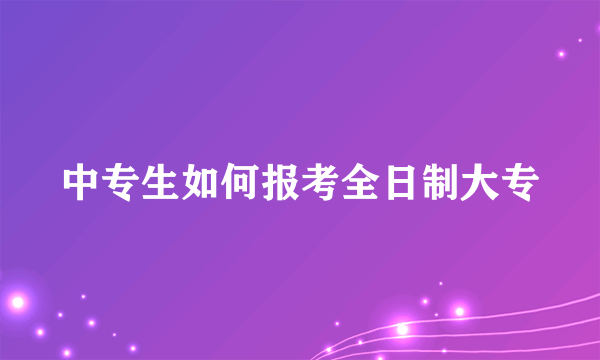 中专生如何报考全日制大专